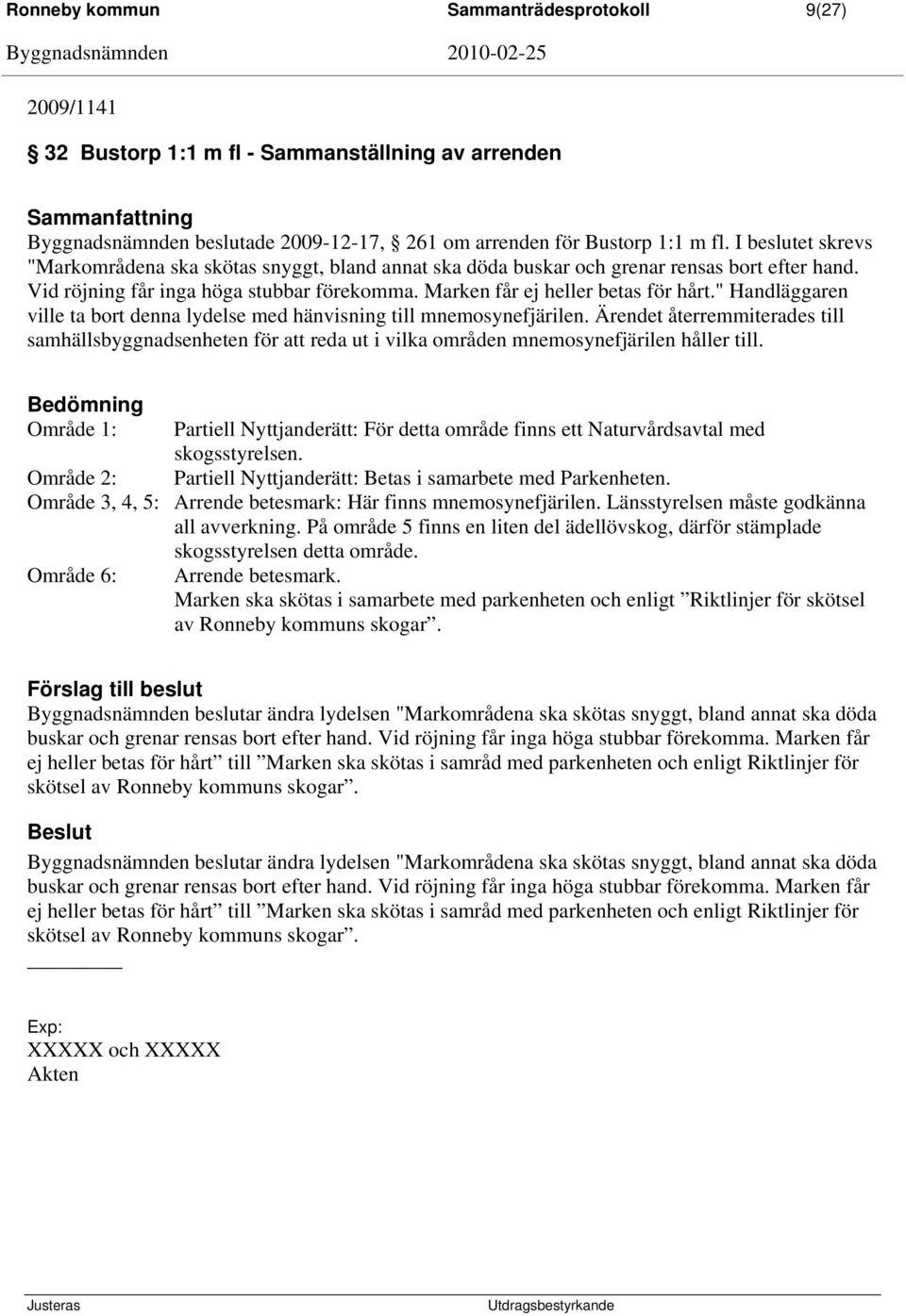 Ronneby kommun Sammanträdesprotokoll 9(27)
Byggnadsnämnden 2010-02-25

2009/1141

§ 32 Bustorp 1:1 m fl - Sammanställning av arrenden

Sammanfattning
Byggnadsnämnden beslutade 2009-12-17, § 261 om arrenden för Bustorp 1:1 m fl. I beslutet skrevs "Markområdena ska skötas snyggt, bland annat ska döda buskar och grenar rensas bort efter hand. Vid röjning får inga höga stubbar förekomma. Marken får ej heller betas för hårt." Handläggaren ville ta bort denna lydelse med hänvisning till mnemosynefjärilen. Ärendet återremmiterades till samhällsbyggnadsenheten för att reda ut i vilka områden mnemosynefjärilen håller till.

Bedömning
Område 1: Partiell Nyttjanderätt: För detta område finns ett Naturvårdsavtal med skogsstyrelsen.
Område 2: Partiell Nyttjanderätt: Betas i samarbete med Parkenheten.
Område 3, 4, 5: Arrende betesmark: Här finns mnemosynefjärilen. Länsstyrelsen måste godkänna all avverkning. På område 5 finns en liten del ädellövskog, därför stämplade skogsstyrelsen detta område.
Område 6: Arrende betesmark.
Marken ska skötas i samarbete med parkenheten och enligt ”Riktlinjer för skötsel av Ronneby kommuns skogar”.

Förslag till beslut
Byggnadsnämnden beslutar ändra lydelsen "Markområdena ska skötas snyggt, bland annat ska döda buskar och grenar rensas bort efter hand. Vid röjning får inga höga stubbar förekomma. Marken får ej heller betas för hårt” till ”Marken ska skötas i samråd med parkenheten och enligt Riktlinjer för skötsel av Ronneby kommuns skogar”.

Beslut
Byggnadsnämnden beslutar ändra lydelsen "Markområdena ska skötas snyggt, bland annat ska döda buskar och grenar rensas bort efter hand. Vid röjning får inga höga stubbar förekomma. Marken får ej heller betas för hårt” till ”Marken ska skötas i samråd med parkenheten och enligt Riktlinjer för skötsel av Ronneby kommuns skogar”.

Exp:
XXXXX och XXXXX
Akten

Justeras Utdragsbestyrkande